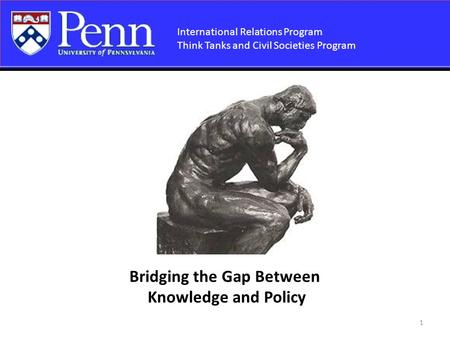 Penn
UNIVERSITY of PENNSYLVANIA

International Relations Program
Think Tanks and Civil Societies Program

Bridging the Gap Between Knowledge and Policy

1